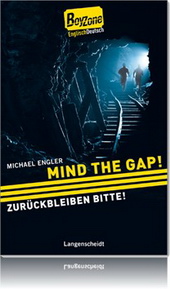 BoyZone
EnglischDeutsch

MICHAEL ENGLER
MIND THE GAP!
ZURÜCKBLEIBEN BITTE!

Langenscheidt